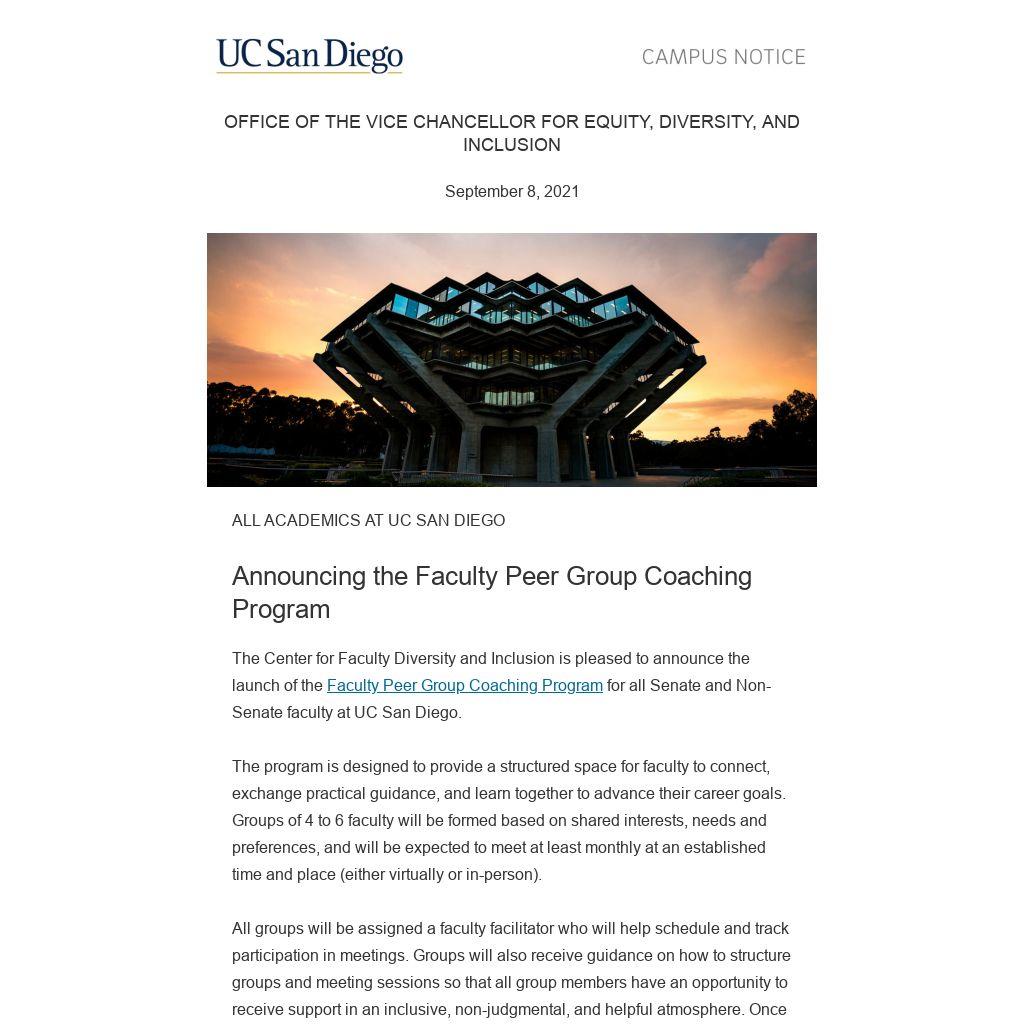 UC San Diego

CAMPUS NOTICE

OFFICE OF THE VICE CHANCELLOR FOR EQUITY, DIVERSITY, AND INCLUSION

September 8, 2021

ALL ACADEMICS AT UC SAN DIEGO

Announcing the Faculty Peer Group Coaching Program

The Center for Faculty Diversity and Inclusion is pleased to announce the launch of the Faculty Peer Group Coaching Program for all Senate and Non-Senate faculty at UC San Diego.

The program is designed to provide a structured space for faculty to connect, exchange practical guidance, and learn together to advance their career goals. Groups of 4 to 6 faculty will be formed based on shared interests, needs and preferences, and will be expected to meet at least monthly at an established time and place (either virtually or in-person).

All groups will be assigned a faculty facilitator who will help schedule and track participation in meetings. Groups will also receive guidance on how to structure groups and meeting sessions so that all group members have an opportunity to receive support in an inclusive, non-judgmental, and helpful atmosphere. Once